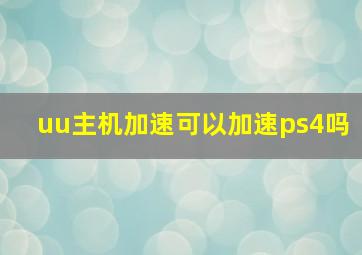 uu主机加速可以加速ps4吗